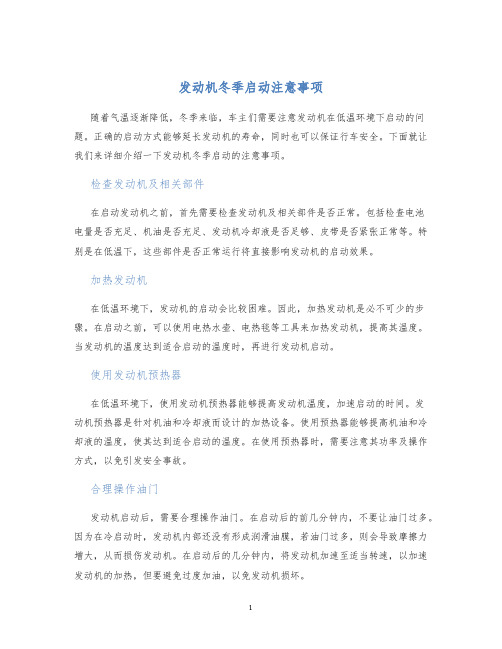 发动机冬季启动注意事项

随着气温逐渐降低，冬季来临，车主们需要注意发动机在低温环境下启动的问题。正确的启动方式能够延长发动机的寿命，同时也可以保证行车安全。下面就让我们来详细介绍一下发动机冬季启动的注意事项。

检查发动机及相关部件

在启动发动机之前，首先需要检查发动机及相关部件是否正常。包括检查电池电量是否充足、机油是否充足、发动机冷却液是否足够、皮带是否紧张正常等。特别是在低温下，这些部件是否正常运行将直接影响发动机的启动效果。

加热发动机

在低温环境下，发动机的启动会比较困难。因此，加热发动机是必不可少的步骤。在启动之前，可以使用电热水壶、电热毯等工具来加热发动机，提高其温度。当发动机的温度达到适合启动的温度时，再进行发动机启动。

使用发动机预热器

在低温环境下，使用发动机预热器能够提高发动机温度，加速启动的时间。发动机预热器是针对机油和冷却液而设计的加热设备。使用预热器能够提高机油和冷却液的温度，使其达到适合启动的温度。在使用预热器时，需要注意其功率及操作方式，以免引发安全事故。

合理操作油门

发动机启动后，需要合理操作油门。在启动后的前几分钟内，不要让油门过多。因为在冷启动时，发动机内部还没有形成润滑油膜，若油门过多，则会导致摩擦力增大，从而损伤发动机。在启动后的几分钟内，将发动机加速至适当转速，以加速发动机的加热，但要避免过度加油，以免发动机损坏。

1